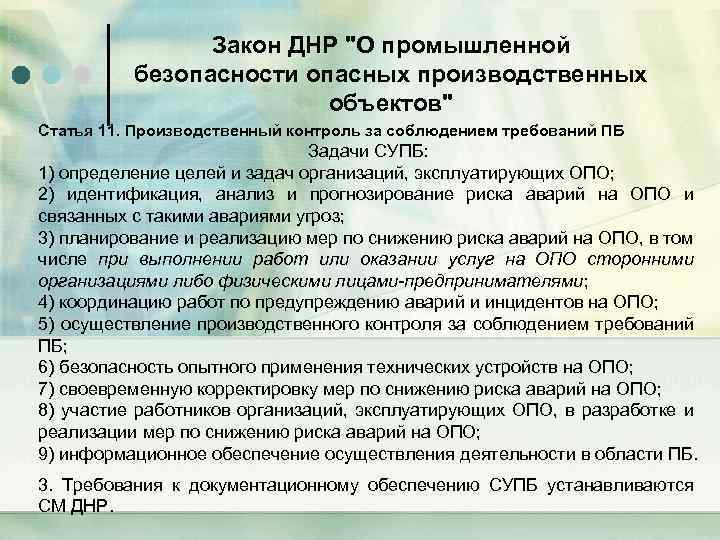 Закон ДНР "О промышленной безопасности опасных производственных объектов"

Статья 11. Производственный контроль за соблюдением требований ПБ

Задачи СУПБ:

1) определение целей и задач организаций, эксплуатирующих ОПО;

2) идентификация, анализ и прогнозирование риска аварий на ОПО и связанных с такими авариями угроз;

3) планирование и реализацию мер по снижению риска аварий на ОПО, в том числе при выполнении работ или оказании услуг на ОПО сторонними организациями либо физическими лицами-предпринимателями;

4) координацию работ по предупреждению аварий и инцидентов на ОПО;

5) осуществление производственного контроля за соблюдением требований ПБ;

6) безопасность опытного применения технических устройств на ОПО;

7) своевременную корректировку мер по снижению риска аварий на ОПО;

8) участие работников организаций, эксплуатирующих ОПО, в разработке и реализации мер по снижению риска аварий на ОПО;

9) информационное обеспечение осуществления деятельности в области ПБ.

3. Требования к документационному обеспечению СУПБ устанавливаются СМ ДНР.